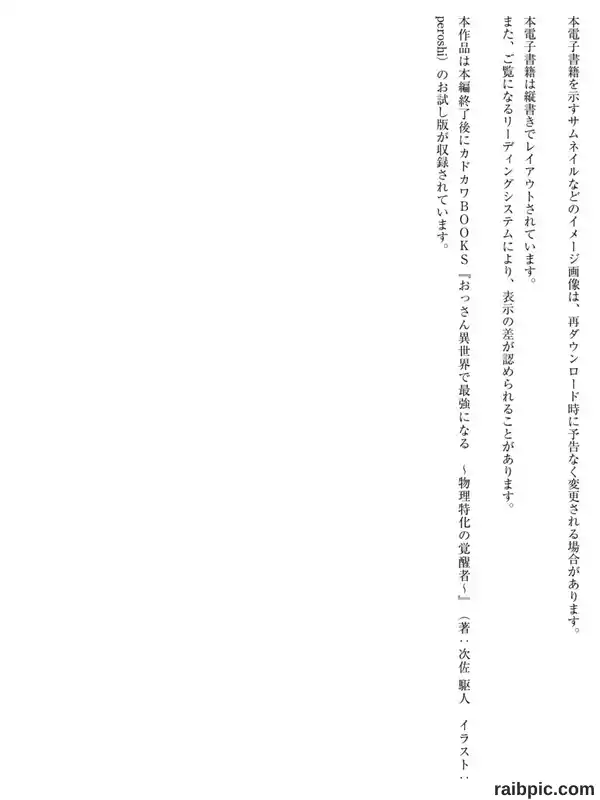 本電子書籍を示すサムネイルなどのイメージ画像は、再ダウンロード時に予告なく変更される場合があります。

本電子書籍は縦書きでレイアウトされています。
また、ご覧になるリーディングシステムにより、表示の差が認められることがあります。

本作品は本編終了後にカドカワBOOKS『おっさん異世界で最強になる ～物理特化の覚醒者～』（著：次佐 駆人 イラスト：peroshi）のお試し版が収録されています。

raibpic.com